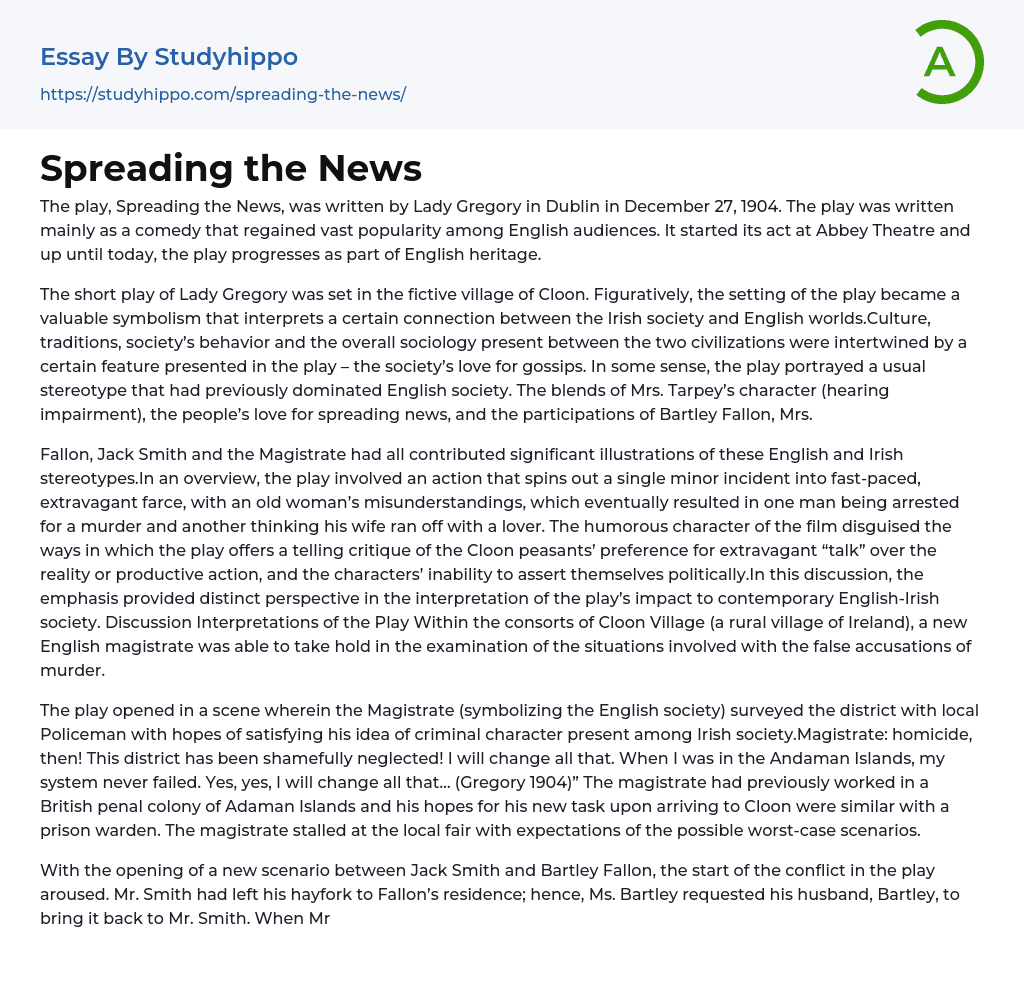 Essay By Studyhippo

https://studyhippo.com/spreading-the-news/

A

Spreading the News

The play, Spreading the News, was written by Lady Gregory in Dublin in December 27, 1904. The play was written mainly as a comedy that regained vast popularity among English audiences. It started its act at Abbey Theatre and up until today, the play progresses as part of English heritage.

The short play of Lady Gregory was set in the fictive village of Cloon. Figuratively, the setting of the play became a valuable symbolism that interprets a certain connection between the Irish society and English worlds.Culture, traditions, society's behavior and the overall sociology present between the two civilizations were intertwined by a certain feature presented in the play – the society's love for gossips. In some sense, the play portrayed a usual stereotype that had previously dominated English society. The blends of Mrs. Tarpey's character (hearing impairment), the people's love for spreading news, and the participations of Bartley Fallon, Mrs.

Fallon, Jack Smith and the Magistrate had all contributed significant illustrations of these English and Irish stereotypes.In an overview, the play involved an action that spins out a single minor incident into fast-paced, extravagant farce, with an old woman's misunderstandings, which eventually resulted in one man being arrested for a murder and another thinking his wife ran off with a lover. The humorous character of the film disguised the ways in which the play offers a telling critique of the Cloon peasants' preference for extravagant "talk" over the reality or productive action, and the characters' inability to assert themselves politically.In this discussion, the emphasis provided distinct perspective in the interpretation of the play's impact to contemporary English-Irish society. Discussion Interpretations of the Play Within the consorts of Cloon Village (a rural village of Ireland), a new English magistrate was able to take hold in the examination of the situations involved with the false accusations of murder.

The play opened in a scene wherein the Magistrate (symbolizing the English society) surveyed the district with local Policeman with hopes of satisfying his idea of criminal character present among Irish society.Magistrate: homicide, then! This district has been shamefully neglected! I will change all that. When I was in the Andaman Islands, my system never failed. Yes, yes, I will change all that… (Gregory 1904)" The magistrate had previously worked in a British penal colony of Adaman Islands and his hopes for his new task upon arriving to Cloon were similar with a prison warden. The magistrate stalled at the local fair with expectations of the possible worst-case scenarios.

With the opening of a new scenario between Jack Smith and Bartley Fallon, the start of the conflict in the play aroused. Mr. Smith had left his hayfork to Fallon's residence; hence, Ms. Bartley requested his husband, Bartley, to bring it back to Mr. Smith. When Mr